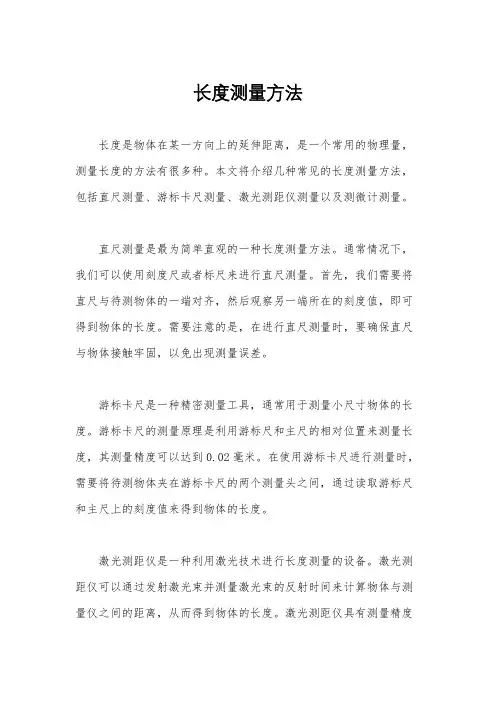 长度测量方法

长度是物体在某一方向上的延伸距离，是一个常用的物理量，测量长度的方法有很多种。本文将介绍几种常见的长度测量方法，包括直尺测量、游标卡尺测量、激光测距仪测量以及测微计测量。

直尺测量是最为简单直观的一种长度测量方法。通常情况下，我们可以使用刻度尺或者标尺来进行直尺测量。首先，我们需要将直尺与待测物体的一端对齐，然后观察另一端所在的刻度值，即可得到物体的长度。需要注意的是，在进行直尺测量时，要确保直尺与物体接触牢固，以免出现测量误差。

游标卡尺是一种精密测量工具，通常用于测量小尺寸物体的长度。游标卡尺的测量原理是利用游标尺和主尺的相对位置来测量长度，其测量精度可以达到 0.02 毫米。在使用游标卡尺进行测量时，需要将待测物体夹在游标卡尺的两个测量头之间，通过读取游标尺和主尺上的刻度值来得到物体的长度。

激光测距仪是一种利用激光技术进行长度测量的设备。激光测距仪可以通过发射激光束并测量激光束的反射时间来计算物体与测量仪之间的距离，从而得到物体的长度。激光测距仪具有测量精度